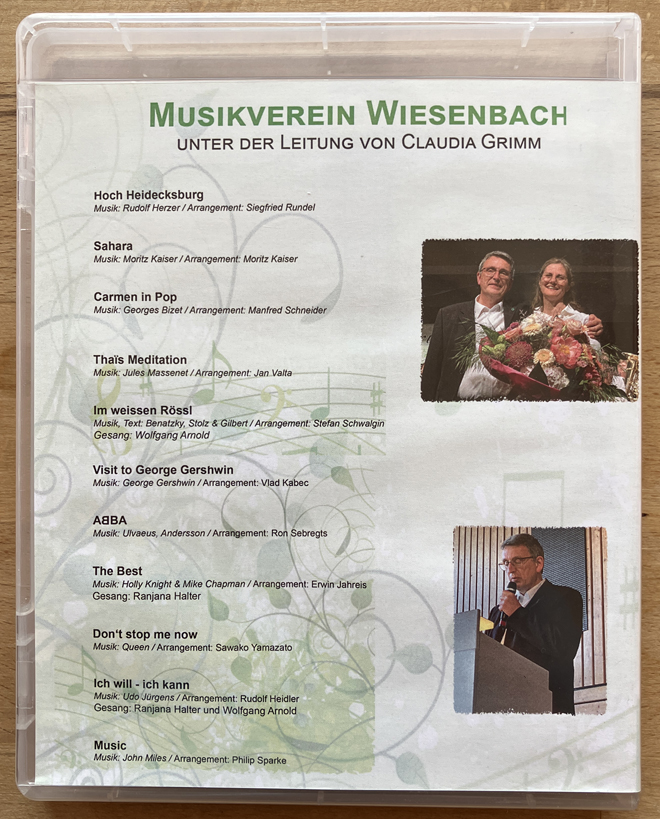 MUSIKVEREIN WIESENBACH
UNTER DER LEITUNG VON CLAUDIA GRIMM

Hoch Heidecksburg
Musik: Rudolf Herzer / Arrangement: Siegfried Rundel

Sahara
Musik: Moritz Kaiser / Arrangement: Moritz Kaiser

Carmen in Pop
Musik: Georges Bizet / Arrangement: Manfred Schneider

Thaïs Meditation
Musik: Jules Massenet / Arrangement: Jan Valta

Im weissen Rössl
Musik, Text: Benatzky, Stolz & Gilbert / Arrangement: Stefan Schwalgin
Gesang: Wolfgang Arnold

Visit to George Gershwin
Musik: George Gershwin / Arrangement: Vlad Kabec

ABBA
Musik: Ulvaeus, Andersson / Arrangement: Ron Sebregts

The Best
Musik: Holly Knight & Mike Chapman / Arrangement: Erwin Jahreis
Gesang: Ranjana Halter

Don't stop me now
Musik: Queen / Arrangement: Sawako Yamazato

Ich will - ich kann
Musik: Udo Jürgens / Arrangement: Rudolf Heidler
Gesang: Ranjana Halter und Wolfgang Arnold

Music
Musik: John Miles / Arrangement: Philip Sparke